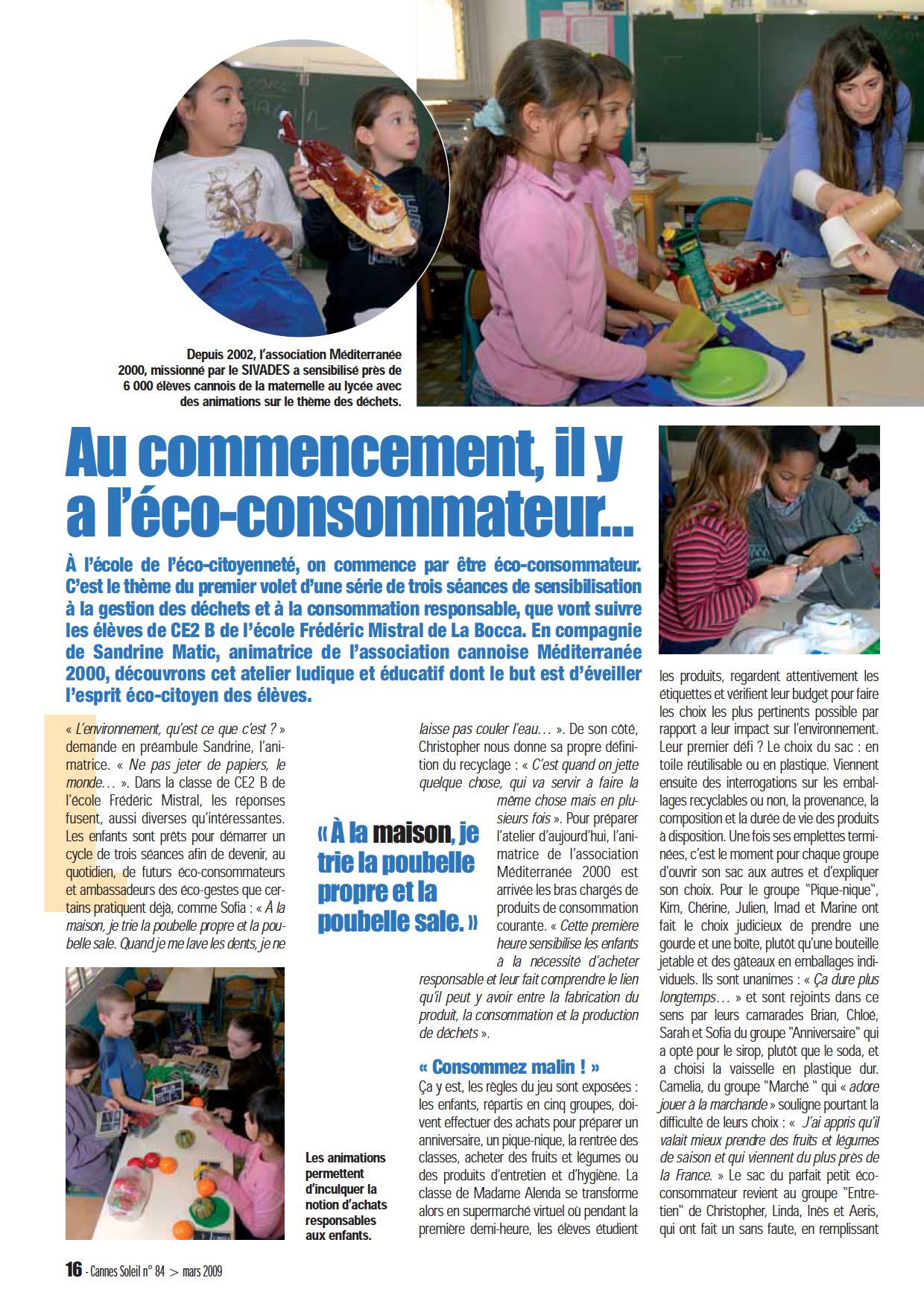 Depuis 2002, l'association Méditerranée 2000, missionné par le SIVADES a sensibilisé près de 6 000 élèves cannois de la maternelle au lycée avec des animations sur le thème des déchets.

Au commencement, il y a l'éco-consommateur...

À l'école de l'éco-citoyenneté, on commence par être éco-consommateur. C'est le thème du premier volet d'une série de trois séances de sensibilisation à la gestion des déchets et à la consommation responsable, que vont suivre les élèves de CE2 B de l'école Frédéric Mistral de La Bocca. En compagnie de Sandrine Matic, animatrice de l'association cannoise Méditerranée 2000, découvrons cet atelier ludique et éducatif dont le but est d'éveiller l'esprit éco-citoyen des élèves.

« L'environnement, qu'est ce que c'est ? » demande en préambule Sandrine, l'animatrice. « Ne pas jeter de papiers, le monde... ». Dans la classe de CE2 B de l'école Frédéric Mistral, les réponses fusent, aussi diverses qu'intéressantes. Les enfants sont prêts pour démarrer un cycle de trois séances afin de devenir, au quotidien, de futurs éco-consommateurs et ambassadeurs des éco-gestes que certains pratiquent déjà, comme Sofia : « À la maison, je trie la poubelle propre et la poubelle sale. Quand je me lave les dents, je ne laisse pas couler l'eau... ». De son côté, Christopher nous donne sa propre définition du recyclage : « C'est quand on jette quelque chose, qui va servir à faire la même chose mais en plusieurs fois ». Pour préparer l'atelier d'aujourd'hui, l'animatrice de l'association Méditerranée 2000 est arrivée les bras chargés de produits de consommation courante. « Cette première heure sensibilise les enfants à la nécessité d'acheter responsable et leur fait comprendre le lien qu'il peut y avoir entre la fabrication du produit, la consommation et la production de déchets ».

« À la maison, je trie la poubelle propre et la poubelle sale. »

« Consommez malin ! »
Ça y est, les règles du jeu sont exposées : les enfants, répartis en cinq groupes, doivent effectuer des achats pour préparer un anniversaire, un pique-nique, la rentrée des classes, acheter des fruits et légumes ou des produits d'entretien et d'hygiène. La classe de Madame Alenda se transforme alors en supermarché virtuel où pendant la première demi-heure, les élèves étudient les produits, regardent attentivement les étiquettes et vérifient leur budget pour faire les choix les plus pertinents possible par rapport a leur impact sur l'environnement. Leur premier défi ? Le choix du sac : en toile réutilisable ou en plastique. Viennent ensuite des interrogations sur les emballages recyclables ou non, la provenance, la composition et la durée de vie des produits à disposition. Une fois ses emplettes terminées, c'est le moment pour chaque groupe d'ouvrir son sac aux autres et d'expliquer son choix. Pour le groupe "Pique-nique", Kim, Chérine, Julien, Imad et Marine ont fait le choix judicieux de prendre une gourde et une boîte, plutôt qu'une bouteille jetable et des gâteaux en emballages individuels. Ils sont unanimes : « Ça dure plus longtemps... » et sont rejoints dans ce sens par leurs camarades Brian, Chloé, Sarah et Sofia du groupe "Anniversaire" qui a opté pour le sirop, plutôt que le soda, et a choisi la vaisselle en plastique dur. Camelia, du groupe "Marché " qui « adore jouer à la marchande » souligne pourtant la difficulté de leurs choix : « J'ai appris qu'il valait mieux prendre des fruits et légumes de saison et qui viennent du plus près de la France. » Le sac du parfait petit éco-consommateur revient au groupe "Entretien" de Christopher, Linda, Inès et Aeris, qui ont fait un sans faute, en remplissant

Les animations permettent d'inculquer la notion d'achats responsables aux enfants.

16 - Cannes Soleil n° 84 > mars 2009